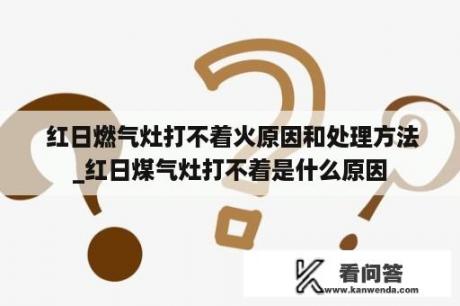 红日燃气灶打不着火原因和处理方法_红日煤气灶打不着是什么原因

看问答
www.kanwenda.com